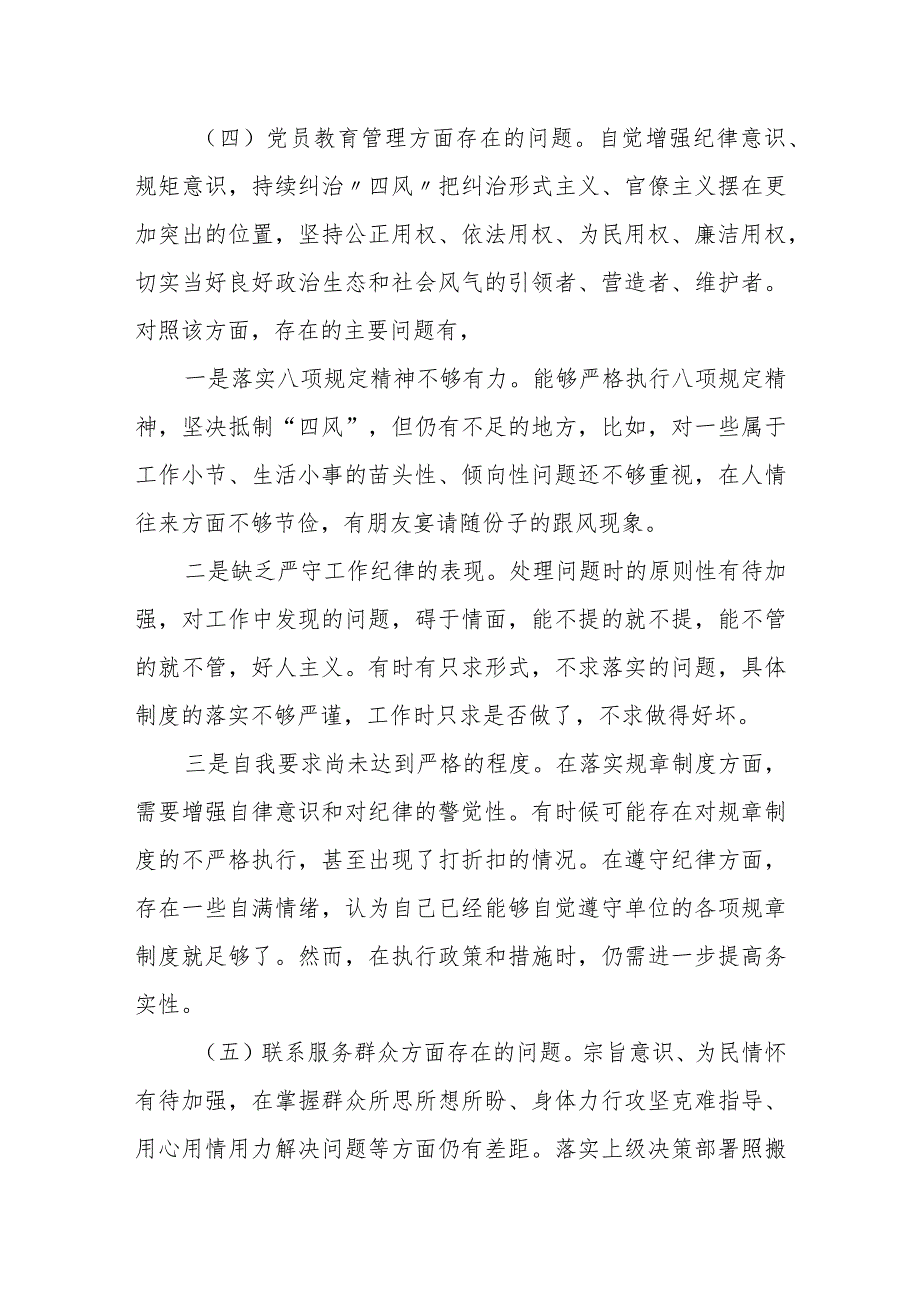 （四）党员教育管理方面存在的问题。自觉增强纪律意识、规矩意识，持续纠治〃四风〃把纠治形式主义、官僚主义摆在更加突出的位置，坚持公正用权、依法用权、为民用权、廉洁用权，切实当好良好政治生态和社会风气的引领者、营造者、维护者。对照该方面，存在的主要问题有，

一是落实八项规定精神不够有力。能够严格执行八项规定精神，坚决抵制“四风”，但仍有不足的地方，比如，对一些属于工作小节、生活小事的苗头性、倾向性问题还不够重视，在人情往来方面不够节俭，有朋友宴请随份子的跟风现象。

二是缺乏严守工作纪律的表现。处理问题时的原则性有待加强，对工作中发现的问题，碍于情面，能不提的就不提，能不管的就不管，好人主义。有时有只求形式，不求落实的问题，具体制度的落实不够严谨，工作时只求是否做了，不求做得好坏。

三是自我要求尚未达到严格的程度。在落实规章制度方面，需要增强自律意识和对纪律的警觉性。有时候可能存在对规章制度的不严格执行，甚至出现了打折扣的情况。在遵守纪律方面，存在一些自满情绪，认为自己已经能够自觉遵守单位的各项规章制度就足够了。然而，在执行政策和措施时，仍需进一步提高务实性。

（五）联系服务群众方面存在的问题。宗旨意识、为民情怀有待加强，在掌握群众所思所想所盼、身体力行攻坚克难指导、用心用情用力解决问题等方面仍有差距。落实上级决策部署照搬